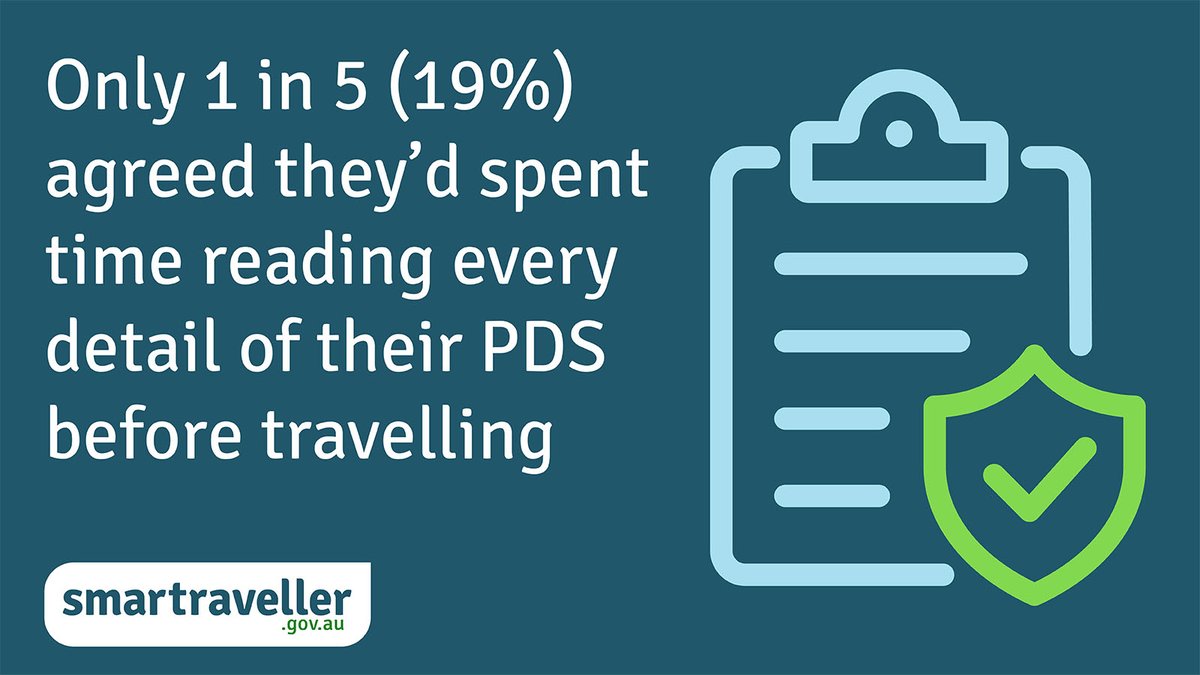 Only 1 in 5 (19%) agreed they'd spent time reading every detail of their PDS before travelling

smartraveller
.gov.au